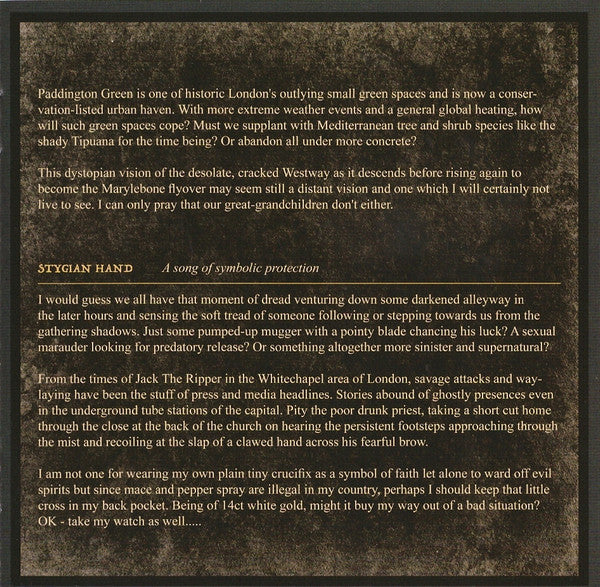 Paddington Green is one of historic London's outlying small green spaces and is now a conservation-listed urban haven. With more extreme weather events and a general global heating, how will such green spaces cope? Must we supplant with Mediterranean tree and shrub species like the shady Tipuana for the time being? Or abandon all under more concrete?

This dystopian vision of the desolate, cracked Westway as it descends before rising again to become the Marylebone flyover may seem still a distant vision and one which I will certainly not live to see. I can only pray that our great-grandchildren don't either.

STYGIAN HAND A song of symbolic protection

I would guess we all have that moment of dread venturing down some darkened alleyway in the later hours and sensing the soft tread of someone following or stepping towards us from the gathering shadows. Just some pumped-up mugger with a pointy blade chancing his luck? A sexual marauder looking for predatory release? Or something altogether more sinister and supernatural?

From the times of Jack The Ripper in the Whitechapel area of London, savage attacks and waylaying have been the stuff of press and media headlines. Stories abound of ghostly presences even in the underground tube stations of the capital. Pity the poor drunk priest, taking a short cut home through the close at the back of the church on hearing the persistent footsteps approaching through the mist and recoiling at the slap of a clawed hand across his fearful brow.

I am not one for wearing my own plain tiny crucifix as a symbol of faith let alone to ward off evil spirits but since mace and pepper spray are illegal in my country, perhaps I should keep that little cross in my back pocket. Being of 14ct white gold, might it buy my way out of a bad situation? OK - take my watch as well.....